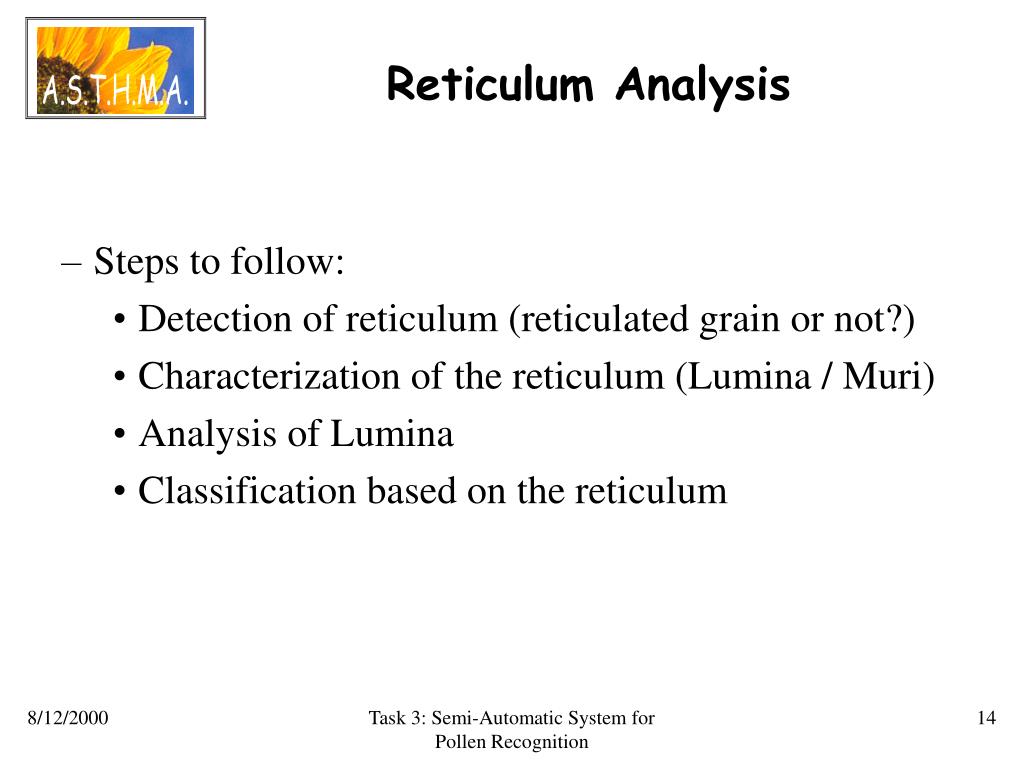 A.S.T.H.M.A.

Reticulum Analysis

– Steps to follow:
• Detection of reticulum (reticulated grain or not?)
• Characterization of the reticulum (Lumina / Muri)
• Analysis of Lumina
• Classification based on the reticulum

8/12/2000

Task 3: Semi-Automatic System for Pollen Recognition

14